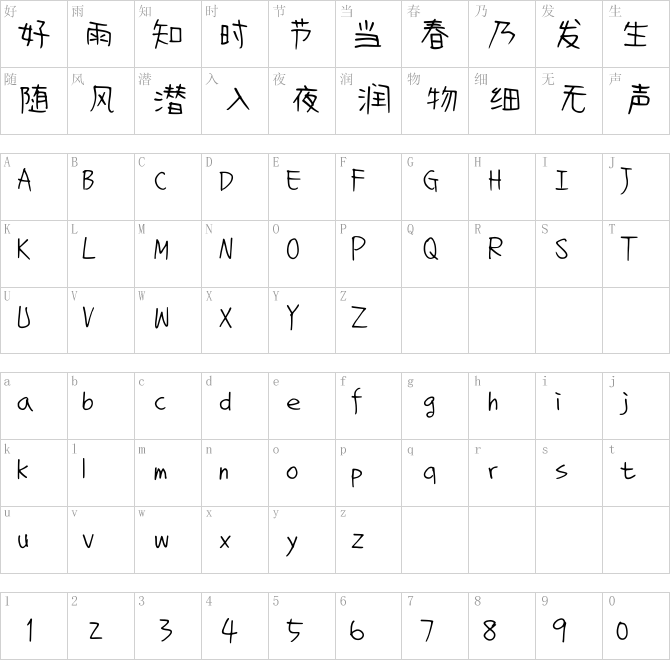 | 好 好 | 雨 雨 | 知 知 | 时 时 | 节 节 | 当 当 | 春 春 | 乃 乃 | 发 发 | 生 生 |
|---|---|---|---|---|---|---|---|---|---|
| 随 随 | 风 风 | 潜 潜 | 入 入 | 夜 夜 | 润 润 | 物 物 | 细 细 | 无 无 | 声 声 |

| A A | B B | C C | D D | E E | F F | G G | H H | I I | J J |
|---|---|---|---|---|---|---|---|---|---|
| K K | L L | M M | N N | O O | P P | Q Q | R R | S S | T T |
| U U | V V | W W | X X | Y Y | Z Z | | | | |

| a a | b b | c c | d d | e e | f f | g g | h h | i i | j j |
|---|---|---|---|---|---|---|---|---|---|
| k k | l l | m m | n n | o o | p p | q q | r r | s s | t t |
| u u | v v | w w | x x | y y | z z | | | | |

| 1 1 | 2 2 | 3 3 | 4 4 | 5 5 | 6 6 | 7 7 | 8 8 | 9 9 | 0 0 |
|---|---|---|---|---|---|---|---|---|---|